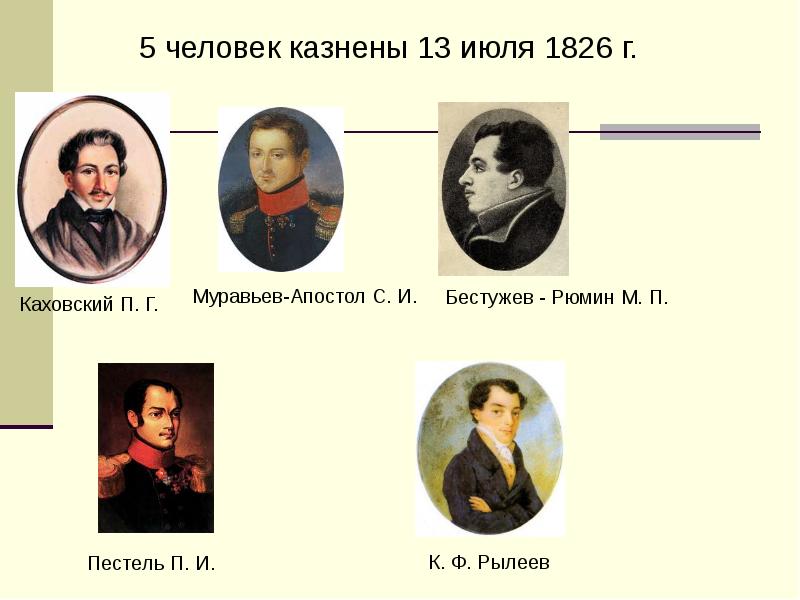 5 человек казнены 13 июля 1826 г.

Каховский П. Г.

Муравьев-Апостол С. И.

Бестужев - Рюмин М. П.

Пестель П. И.

К. Ф. Рылеев